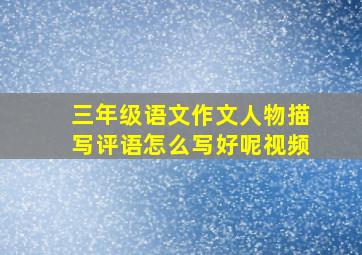 三年级语文作文人物描写评语怎么写好呢视频